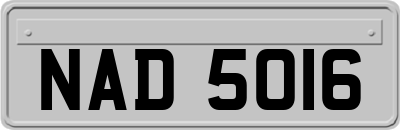 NAD 5016